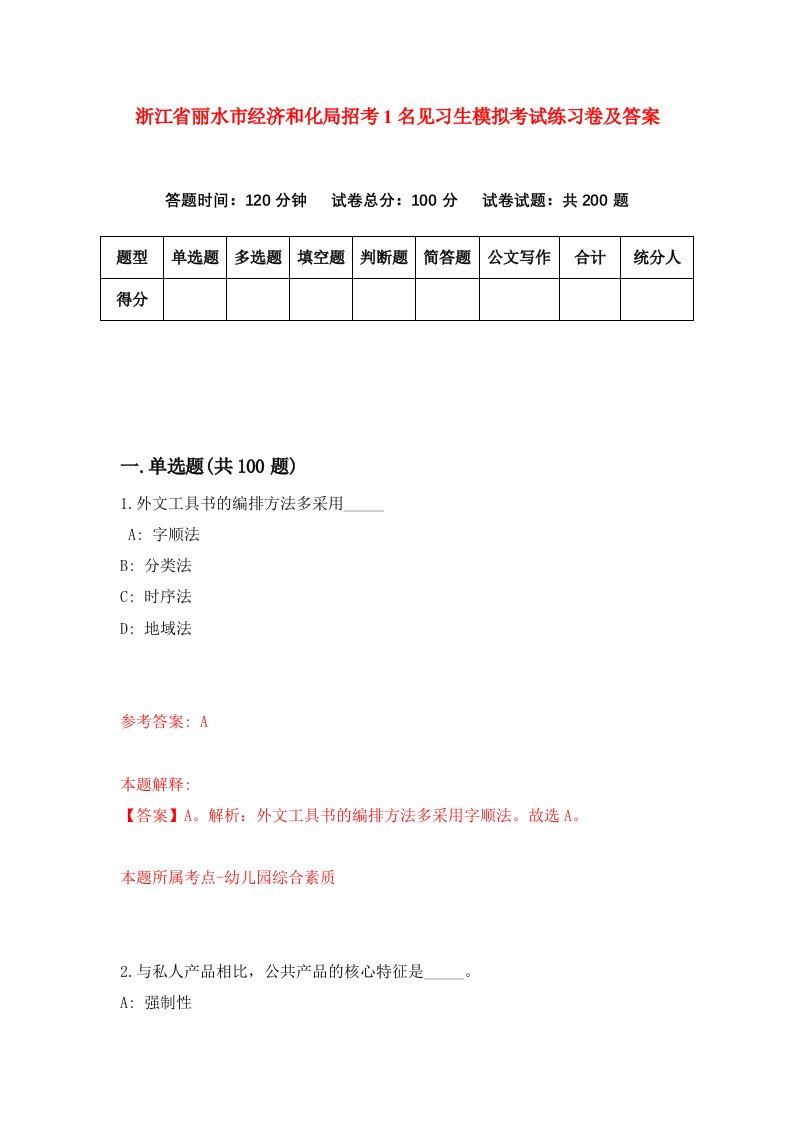 浙江省丽水市经济和化局招考1名见习生模拟考试练习卷及答案

答题时间：120分钟　试卷总分：100分　试卷试题：共200题

| 题型 | 单选题 | 多选题 | 填空题 | 判断题 | 简答题 | 公文写作 | 合计 | 统分人 |
|---|---|---|---|---|---|---|---|---|
| 得分 | | | | | | | | |

一.单选题(共100题)

1.外文工具书的编排方法多采用_____

A: 字顺法

B: 分类法

C: 时序法

D: 地域法

参考答案: A

本题解释:

【答案】A。解析：外文工具书的编排方法多采用字顺法。故选A。

本题所属考点-幼儿园综合素质

2.与私人产品相比，公共产品的核心特征是_____。

A: 强制性